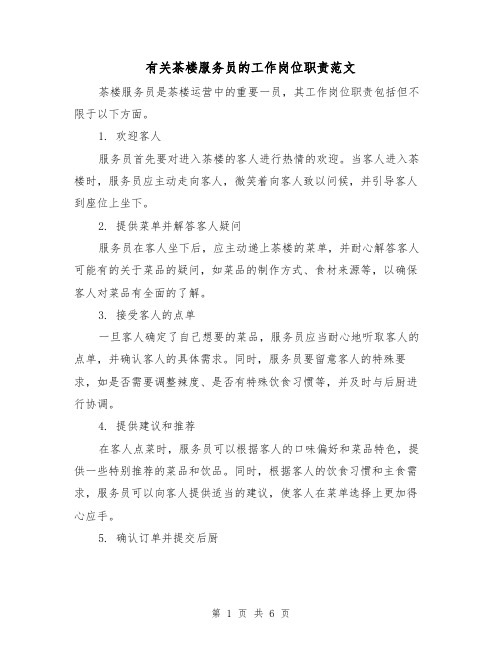 有关茶楼服务员的工作岗位职责范文

茶楼服务员是茶楼运营中的重要一员，其工作岗位职责包括但不限于以下方面。

1. 欢迎客人

服务员首先要对进入茶楼的客人进行热情的欢迎。当客人进入茶楼时，服务员应主动走向客人，微笑着向客人致以问候，并引导客人到座位上坐下。

2. 提供菜单并解答客人疑问

服务员在客人坐下后，应主动递上茶楼的菜单，并耐心解答客人可能有的关于菜品的疑问，如菜品的制作方式、食材来源等，以确保客人对菜品有全面的了解。

3. 接受客人的点单

一旦客人确定了自己想要的菜品，服务员应当耐心地听取客人的点单，并确认客人的具体需求。同时，服务员要留意客人的特殊要求，如是否需要调整辣度、是否有特殊饮食习惯等，并及时与后厨进行协调。

4. 提供建议和推荐

在客人点菜时，服务员可以根据客人的口味偏好和菜品特色，提供一些特别推荐的菜品和饮品。同时，根据客人的饮食习惯和主食需求，服务员可以向客人提供适当的建议，使客人在菜单选择上更加得心应手。

5. 确认订单并提交后厨

第 1 页 共 6 页